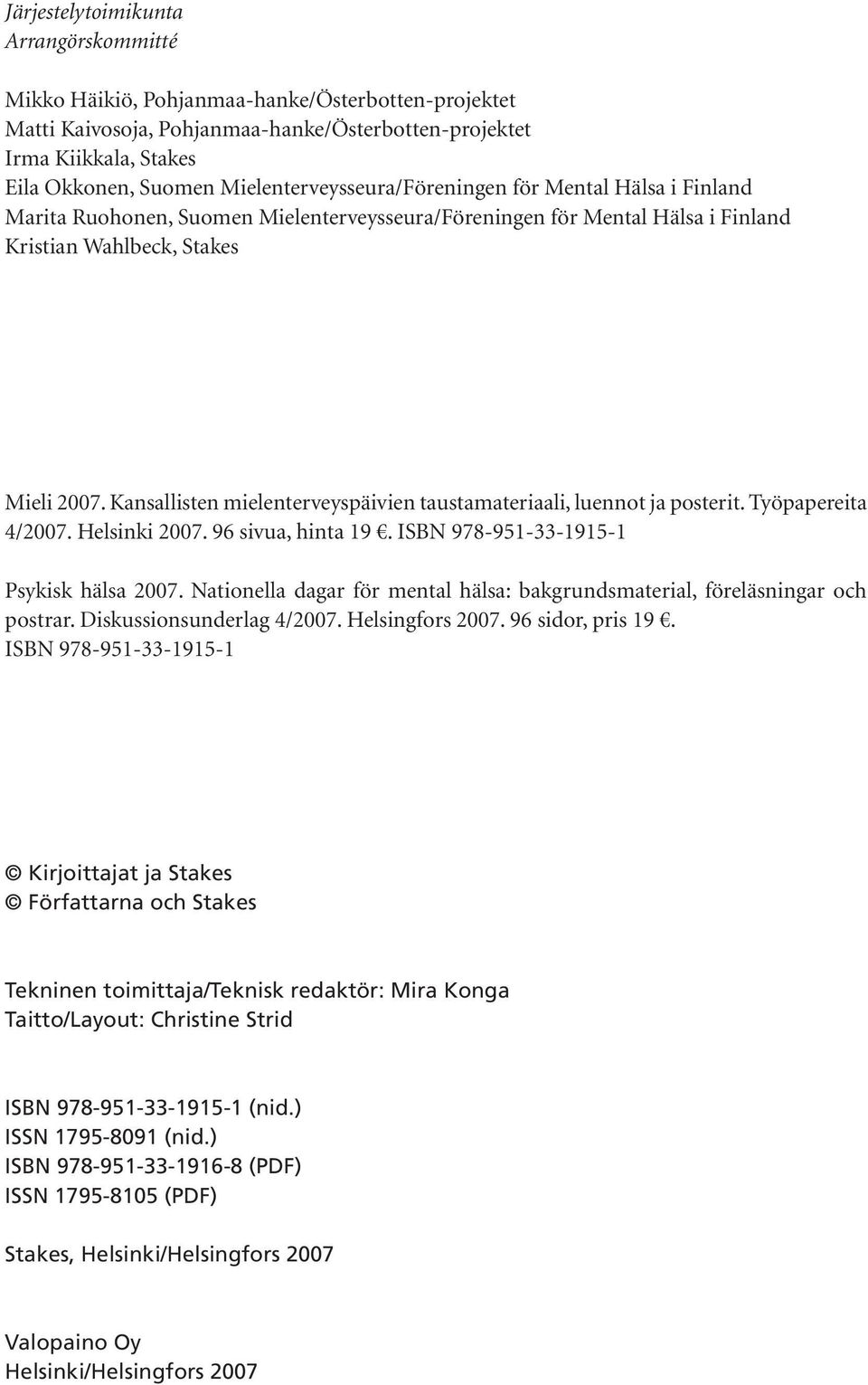 Järjestelytoimikunta
Arrangörskommitté

Mikko Häikiö, Pohjanmaa-hanke/Österbotten-projektet
Matti Kaivosoja, Pohjanmaa-hanke/Österbotten-projektet
Irma Kiikkala, Stakes
Eila Okkonen, Suomen Mielenterveysseura/Föreningen för Mental Hälsa i Finland
Marita Ruohonen, Suomen Mielenterveysseura/Föreningen för Mental Hälsa i Finland
Kristian Wahlbeck, Stakes

Mieli 2007. Kansallisten mielenterveyspäivien taustamateriaali, luennot ja posterit. Työpapereita 4/2007. Helsinki 2007. 96 sivua, hinta 19 €. ISBN 978-951-33-1915-1

Psykisk hälsa 2007. Nationella dagar för mental hälsa: bakgrundsmaterial, föreläsningar och postrar. Diskussionsunderlag 4/2007. Helsingfors 2007. 96 sidor, pris 19 €. ISBN 978-951-33-1915-1

© Kirjoittajat ja Stakes
© Författarna och Stakes

Tekninen toimittaja/Teknisk redaktör: Mira Konga
Taitto/Layout: Christine Strid

ISBN 978-951-33-1915-1 (nid.)
ISSN 1795-8091 (nid.)
ISBN 978-951-33-1916-8 (PDF)
ISSN 1795-8105 (PDF)

Stakes, Helsinki/Helsingfors 2007

Valopaino Oy
Helsinki/Helsingfors 2007